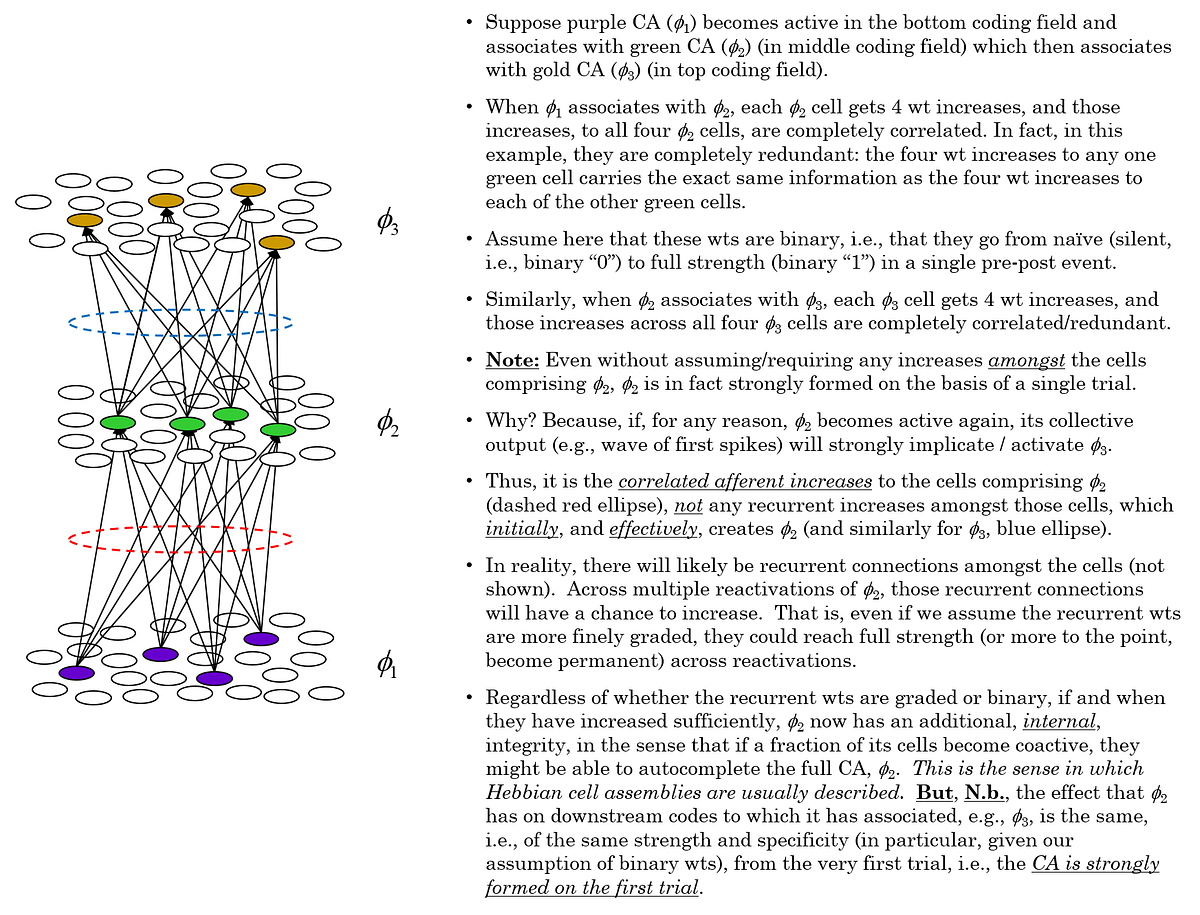 $\phi_3$

$\phi_2$

$\phi_1$

• Suppose purple CA ($\phi_1$) becomes active in the bottom coding field and associates with green CA ($\phi_2$) (in middle coding field) which then associates with gold CA ($\phi_3$) (in top coding field).

• When $\phi_1$ associates with $\phi_2$, each $\phi_2$ cell gets 4 wt increases, and those increases, to all four $\phi_2$ cells, are completely correlated. In fact, in this example, they are completely redundant: the four wt increases to any one green cell carries the exact same information as the four wt increases to each of the other green cells.

• Assume here that these wts are binary, i.e., that they go from naïve (silent, i.e., binary "0") to full strength (binary "1") in a single pre-post event.

• Similarly, when $\phi_2$ associates with $\phi_3$, each $\phi_3$ cell gets 4 wt increases, and those increases across all four $\phi_3$ cells are completely correlated/redundant.

• Note: Even without assuming/requiring any increases amongst the cells comprising $\phi_2$, $\phi_2$ is in fact strongly formed on the basis of a single trial.

• Why? Because, if, for any reason, $\phi_2$ becomes active again, its collective output (e.g., wave of first spikes) will strongly implicate / activate $\phi_3$.

• Thus, it is the correlated afferent increases to the cells comprising $\phi_2$ (dashed red ellipse), not any recurrent increases amongst those cells, which initially, and effectively, creates $\phi_2$ (and similarly for $\phi_3$, blue ellipse).

• In reality, there will likely be recurrent connections amongst the cells (not shown). Across multiple reactivations of $\phi_2$, those recurrent connections will have a chance to increase. That is, even if we assume the recurrent wts are more finely graded, they could reach full strength (or more to the point, become permanent) across reactivations.

• Regardless of whether the recurrent wts are graded or binary, if and when they have increased sufficiently, $\phi_2$ now has an additional, internal, integrity, in the sense that if a fraction of its cells become coactive, they might be able to autocomplete the full CA, $\phi_2$. This is the sense in which Hebbian cell assemblies are usually described. But, N.b., the effect that $\phi_2$ has on downstream codes to which it has associated, e.g., $\phi_3$, is the same, i.e., of the same strength and specificity (in particular, given our assumption of binary wts), from the very first trial, i.e., the CA is strongly formed on the first trial.